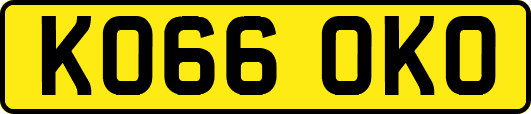 KO66 OKO